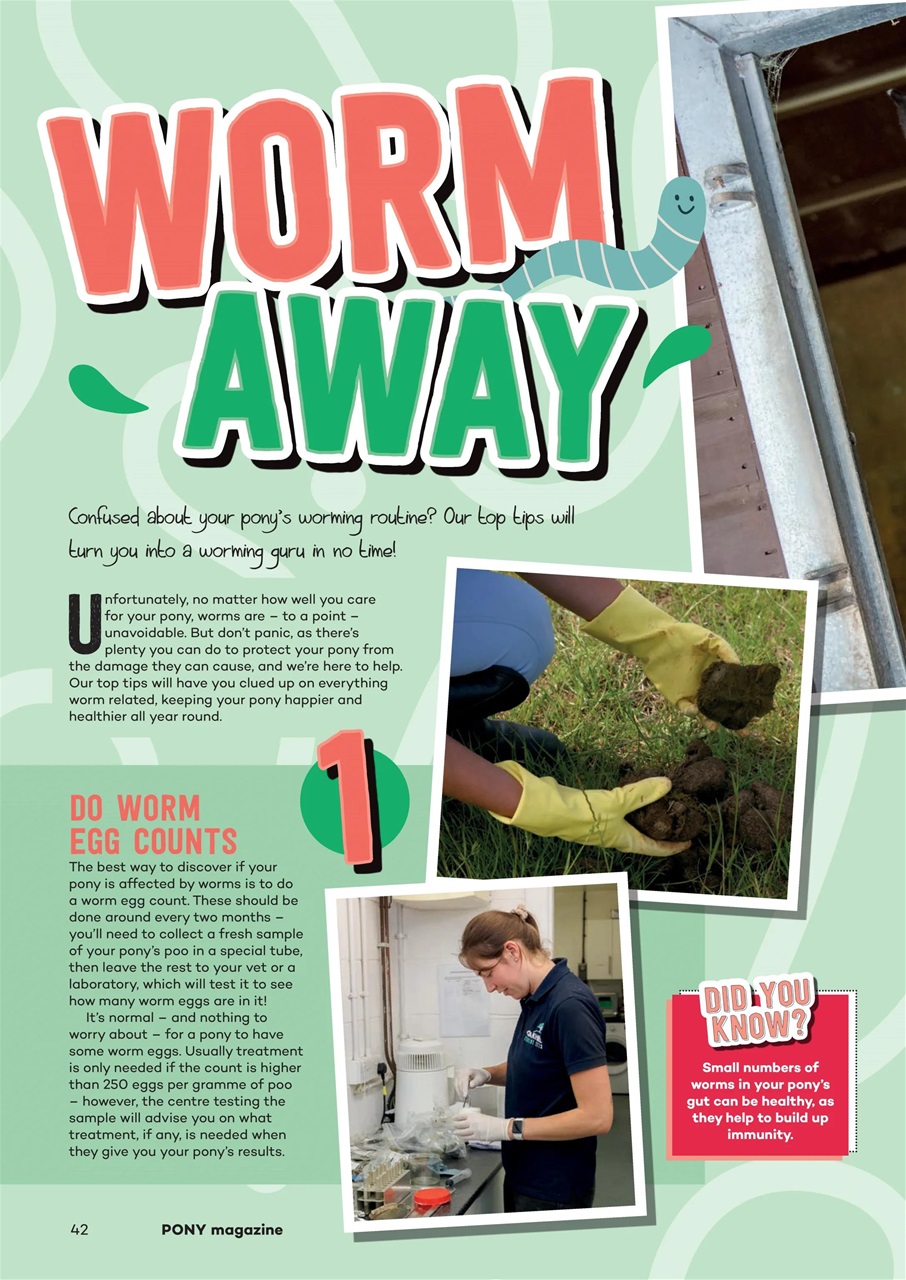 WORM AWAY

Confused about your pony's worming routine? Our top tips will turn you into a worming guru in no time!

Unfortunately, no matter how well you care for your pony, worms are – to a point – unavoidable. But don't panic, as there's plenty you can do to protect your pony from the damage they can cause, and we're here to help. Our top tips will have you clued up on everything worm related, keeping your pony happier and healthier all year round.

1

DO WORM EGG COUNTS

The best way to discover if your pony is affected by worms is to do a worm egg count. These should be done around every two months – you'll need to collect a fresh sample of your pony's poo in a special tube, then leave the rest to your vet or a laboratory, which will test it to see how many worm eggs are in it!

It's normal – and nothing to worry about – for a pony to have some worm eggs. Usually treatment is only needed if the count is higher than 250 eggs per gramme of poo – however, the centre testing the sample will advise you on what treatment, if any, is needed when they give you your pony's results.

DID YOU KNOW?

Small numbers of worms in your pony's gut can be healthy, as they help to build up immunity.

42 PONY magazine